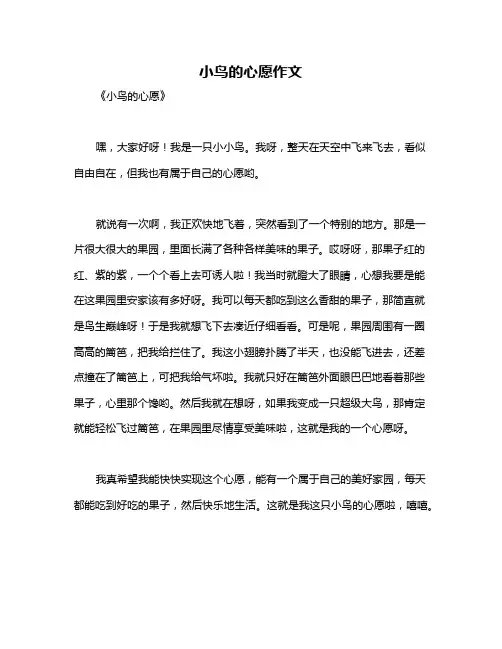 小鸟的心愿作文

《小鸟的心愿》

嘿，大家好呀！我是一只小小鸟。我呀，整天在天空中飞来飞去，看似自由自在，但我也有属于自己的心愿哟。

就说有一次啊，我正欢快地飞着，突然看到了一个特别的地方。那是一片很大很大的果园，里面长满了各种各样美味的果子。哎呀呀，那果子红的红、紫的紫，一个个看上去可诱人啦！我当时就瞪大了眼睛，心想我要是能在这果园里安家该有多好呀。我可以每天都吃到这么香甜的果子，那简直就是鸟生巅峰呀！于是我就想飞下去凑近仔细看看。可是呢，果园周围有一圈高高的篱笆，把我给拦住了。我这小翅膀扑腾了半天，也没能飞进去，还差点撞在了篱笆上，可把我给气坏啦。我就只好在篱笆外面眼巴巴地看着那些果子，心里那个馋哟。然后我就在想呀，如果我变成一只超级大鸟，那肯定就能轻松飞过篱笆，在果园里尽情享受美味啦，这就是我的一个心愿呀。

我真希望我能快快实现这个心愿，能有一个属于自己的美好家园，每天都能吃到好吃的果子，然后快乐地生活。这就是我这只小鸟的心愿啦，嘻嘻。